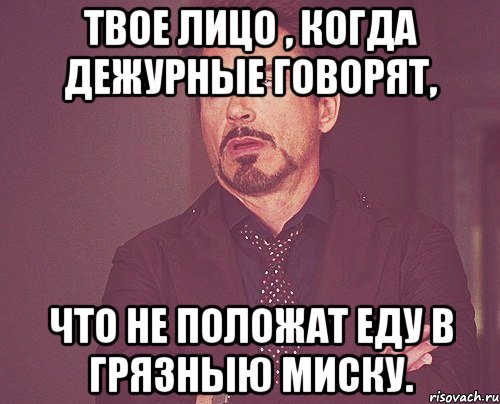 ТВОЕ ЛИЦО , КОГДА ДЕЖУРНЫЕ ГОВОРЯТ,

ЧТО НЕ ПОЛОЖАТ ЕДУ В ГРЯЗНЫЮ МИСКУ.

risovach.ru